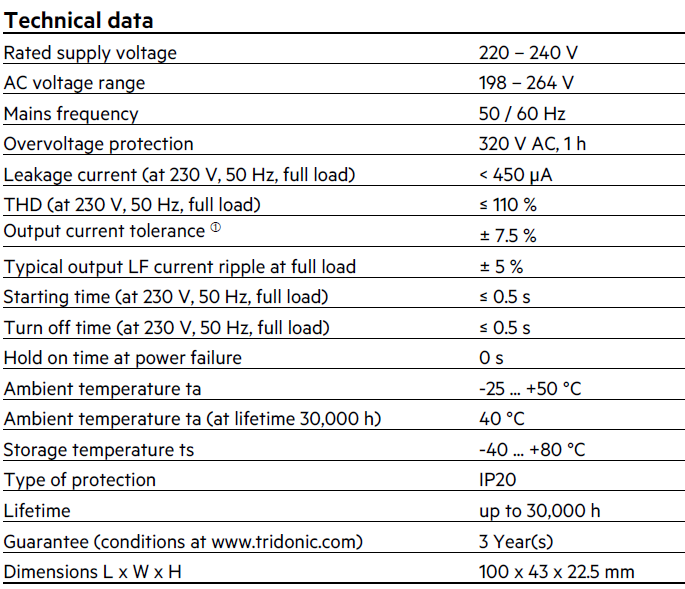 **Technical data**

| | |
|---|---|
| Rated supply voltage | 220 – 240 V |
| AC voltage range | 198 – 264 V |
| Mains frequency | 50 / 60 Hz |
| Overvoltage protection | 320 V AC, 1 h |
| Leakage current (at 230 V, 50 Hz, full load) | < 450 µA |
| THD (at 230 V, 50 Hz, full load) | ≤ 110 % |
| Output current tolerance ① | ± 7.5 % |
| Typical output LF current ripple at full load | ± 5 % |
| Starting time (at 230 V, 50 Hz, full load) | ≤ 0.5 s |
| Turn off time (at 230 V, 50 Hz, full load) | ≤ 0.5 s |
| Hold on time at power failure | 0 s |
| Ambient temperature ta | -25 ... +50 °C |
| Ambient temperature ta (at lifetime 30,000 h) | 40 °C |
| Storage temperature ts | -40 ... +80 °C |
| Type of protection | IP20 |
| Lifetime | up to 30,000 h |
| Guarantee (conditions at www.tridonic.com) | 3 Year(s) |
| Dimensions L x W x H | 100 x 43 x 22.5 mm |